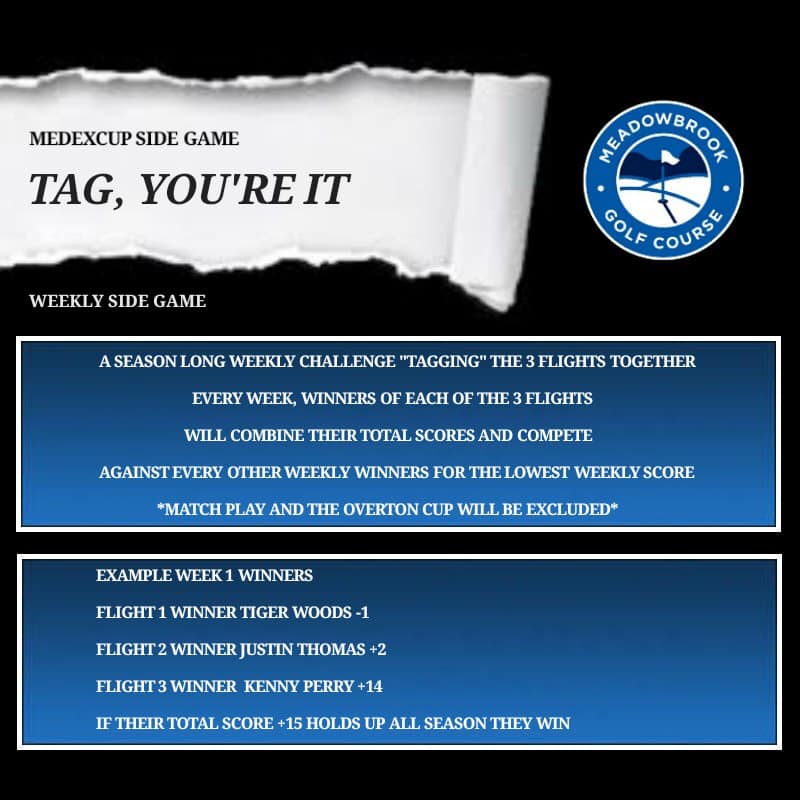 MEDEXCUP SIDE GAME

TAG, YOU'RE IT

MEADOWBROOK GOLF COURSE

WEEKLY SIDE GAME

A SEASON LONG WEEKLY CHALLENGE "TAGGING" THE 3 FLIGHTS TOGETHER

EVERY WEEK, WINNERS OF EACH OF THE 3 FLIGHTS

WILL COMBINE THEIR TOTAL SCORES AND COMPETE

AGAINST EVERY OTHER WEEKLY WINNERS FOR THE LOWEST WEEKLY SCORE

*MATCH PLAY AND THE OVERTON CUP WILL BE EXCLUDED*

EXAMPLE WEEK 1 WINNERS

FLIGHT 1 WINNER TIGER WOODS -1

FLIGHT 2 WINNER JUSTIN THOMAS +2

FLIGHT 3 WINNER KENNY PERRY +14

IF THEIR TOTAL SCORE +15 HOLDS UP ALL SEASON THEY WIN